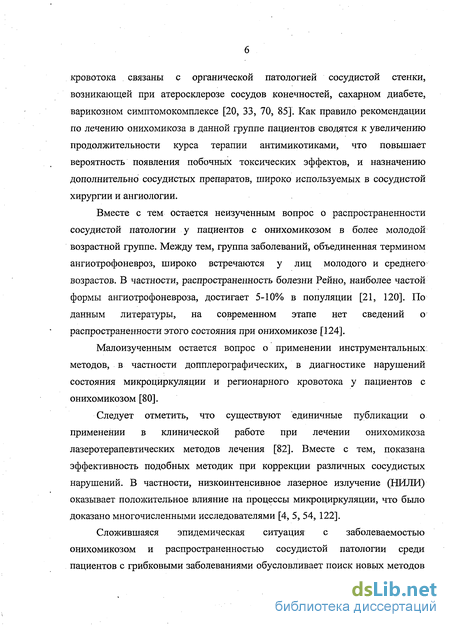 6

кровотока связаны с органической патологией сосудистой стенки, возникающей при атеросклерозе сосудов конечностей, сахарном диабете, варикозном симптомокомплексе [20, 33, 70, 85]. Как правило рекомендации по лечению онихомикоза в данной группе пациентов сводятся к увеличению продолжительности курса терапии антимикотиками, что повышает вероятность появления побочных токсических эффектов, и назначению дополнительно сосудистых препаратов, широко используемых в сосудистой хирургии и ангиологии.

Вместе с тем остается неизученным вопрос о распространенности сосудистой патологии у пациентов с онихомикозом в более молодой возрастной группе. Между тем, группа заболеваний, объединенная термином ангиотрофоневроз, широко встречаются у лиц молодого и среднего возрастов. В частности, распространенность болезни Рейно, наиболее частой формы ангиотрофоневроза, достигает 5-10% в популяции [21, 120]. По данным литературы, на современном этапе нет сведений о распространенности этого состояния при онихомикозе [124].

Малоизученным остается вопрос о применении инструментальных методов, в частности допплерографических, в диагностике нарушений состояния микроциркуляции и регионарного кровотока у пациентов с онихомикозом [80].

Следует отметить, что существуют единичные публикации о применении в клинической работе при лечении онихомикоза лазеротерапевтических методов лечения [82]. Вместе с тем, показана эффективность подобных методик при коррекции различных сосудистых нарушений. В частности, низкоинтенсивное лазерное излучение (НИЛИ) оказывает положительное влияние на процессы микроциркуляции, что было доказано многочисленными исследователями [4, 5, 54, 122].

Сложившаяся эпидемическая ситуация с заболеваемостью онихомикозом и распространенностью сосудистой патологии среди пациентов с грибковыми заболеваниями обусловливает поиск новых методов

dsLib.net
библиотека диссертаций